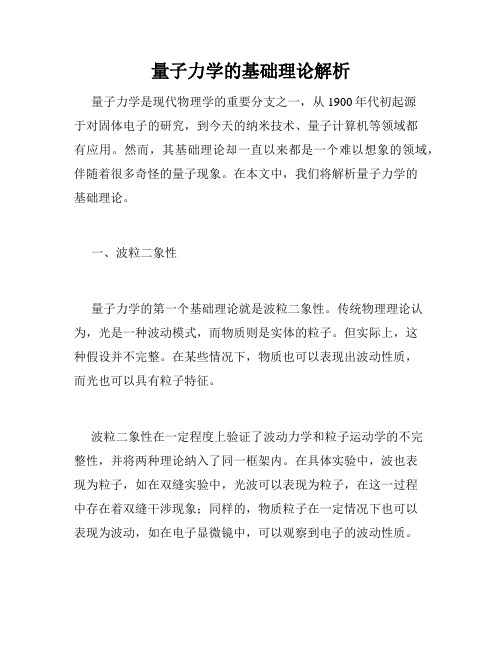 量子力学的基础理论解析

量子力学是现代物理学的重要分支之一，从 1900 年代初起源于对固体电子的研究，到今天的纳米技术、量子计算机等领域都有应用。然而，其基础理论却一直以来都是一个难以想象的领域，伴随着很多奇怪的量子现象。在本文中，我们将解析量子力学的基础理论。

一、波粒二象性

量子力学的第一个基础理论就是波粒二象性。传统物理理论认为，光是一种波动模式，而物质则是实体的粒子。但实际上，这种假设并不完整。在某些情况下，物质也可以表现出波动性质，而光也可以具有粒子特征。

波粒二象性在一定程度上验证了波动力学和粒子运动学的不完整性，并将两种理论纳入了同一框架内。在具体实验中，波也表现为粒子，如在双缝实验中，光波可以表现为粒子，在这一过程中存在着双缝干涉现象；同样的，物质粒子在一定情况下也可以表现为波动，如在电子显微镜中，可以观察到电子的波动性质。